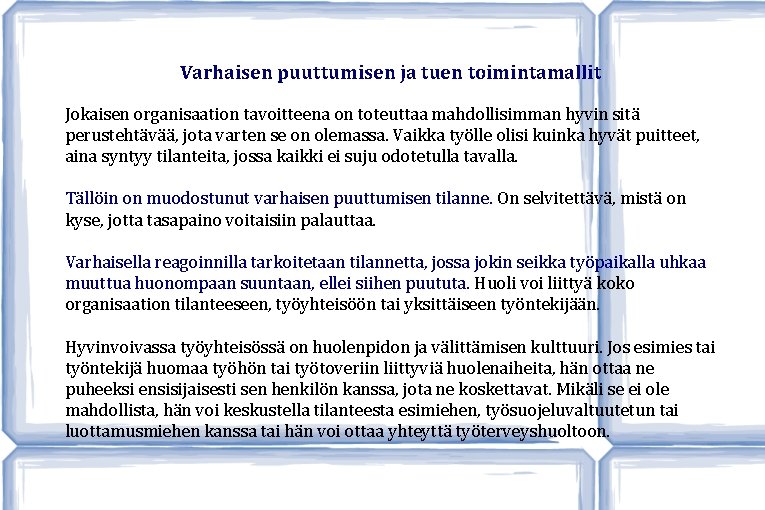 Varhaisen puuttumisen ja tuen toimintamallit

Jokaisen organisaation tavoitteena on toteuttaa mahdollisimman hyvin sitä perustehtävää, jota varten se on olemassa. Vaikka työlle olisi kuinka hyvät puitteet, aina syntyy tilanteita, jossa kaikki ei suju odotetulla tavalla.

Tällöin on muodostunut varhaisen puuttumisen tilanne. On selvitettävä, mistä on kyse, jotta tasapaino voitaisiin palauttaa.

Varhaisella reagoinnilla tarkoitetaan tilannetta, jossa jokin seikka työpaikalla uhkaa muuttua huonompaan suuntaan, ellei siihen puututa. Huoli voi liittyä koko organisaation tilanteeseen, työyhteisöön tai yksittäiseen työntekijään.

Hyvinvoivassa työyhteisössä on huolenpidon ja välittämisen kulttuuri. Jos esimies tai työntekijä huomaa työhön tai työtoveriin liittyviä huolenaiheita, hän ottaa ne puheeksi ensisijaisesti sen henkilön kanssa, jota ne koskettavat. Mikäli se ei ole mahdollista, hän voi keskustella tilanteesta esimiehen, työsuojeluvaltuutetun tai luottamusmiehen kanssa tai hän voi ottaa yhteyttä työterveyshuoltoon.